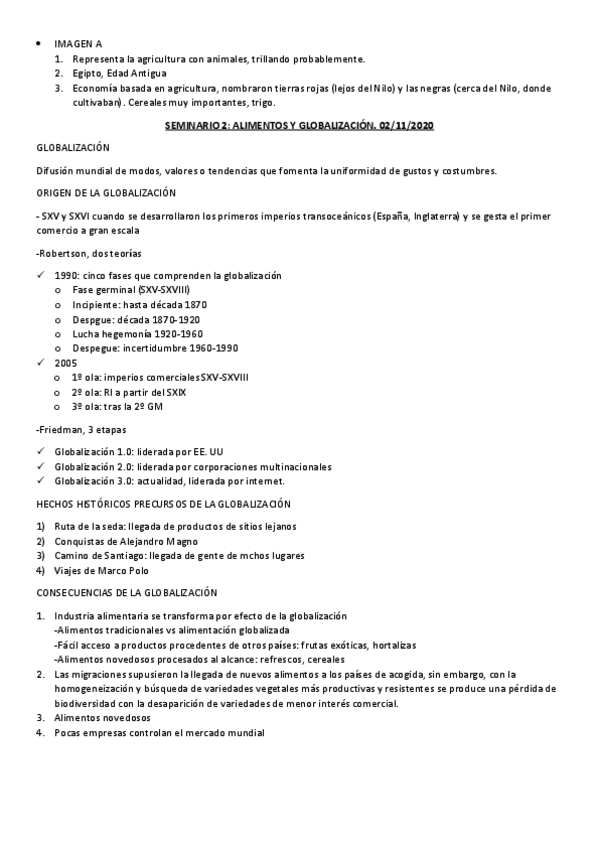 • IMAGEN A
1. Representa la agricultura con animales, trillando probablemente.
2. Egipto, Edad Antigua
3. Economía basada en agricultura, nombraron tierras rojas (lejos del Nilo) y las negras (cerca del Nilo, donde cultivaban). Cereales muy importantes, trigo.

SEMINARIO 2: ALIMENTOS Y GLOBALIZACIÓN. 02/11/2020

GLOBALIZACIÓN

Difusión mundial de modos, valores o tendencias que fomenta la uniformidad de gustos y costumbres.

ORIGEN DE LA GLOBALIZACIÓN

- SXV y SXVI cuando se desarrollaron los primeros imperios transoceánicos (España, Inglaterra) y se gesta el primer comercio a gran escala

-Robertson, dos teorías

✓ 1990: cinco fases que comprenden la globalización
o Fase germinal (SXV-SXVIII)
o Incipiente: hasta década 1870
o Despgue: década 1870-1920
o Lucha hegemonía 1920-1960
o Despegue: incertidumbre 1960-1990
✓ 2005
o 1º ola: imperios comerciales SXV-SXVIII
o 2º ola: RI a partir del SXIX
o 3º ola: tras la 2º GM

-Friedman, 3 etapas

✓ Globalización 1.0: liderada por EE. UU
✓ Globalización 2.0: liderada por corporaciones multinacionales
✓ Globalización 3.0: actualidad, liderada por internet.

HECHOS HISTÓRICOS PRECURSOS DE LA GLOBALIZACIÓN

1) Ruta de la seda: llegada de productos de sitios lejanos
2) Conquistas de Alejandro Magno
3) Camino de Santiago: llegada de gente de mchos lugares
4) Viajes de Marco Polo

CONSECUENCIAS DE LA GLOBALIZACIÓN

1. Industria alimentaria se transforma por efecto de la globalización
-Alimentos tradicionales vs alimentación globalizada
-Fácil acceso a productos procedentes de otros países: frutas exóticas, hortalizas
-Alimentos novedosos procesados al alcance: refrescos, cereales
2. Las migraciones supusieron la llegada de nuevos alimentos a los países de acogida, sin embargo, con la homogeneización y búsqueda de variedades vegetales más productivas y resistentes se produce una pérdida de biodiversidad con la desaparición de variedades de menor interés comercial.
3. Alimentos novedosos
4. Pocas empresas controlan el mercado mundial